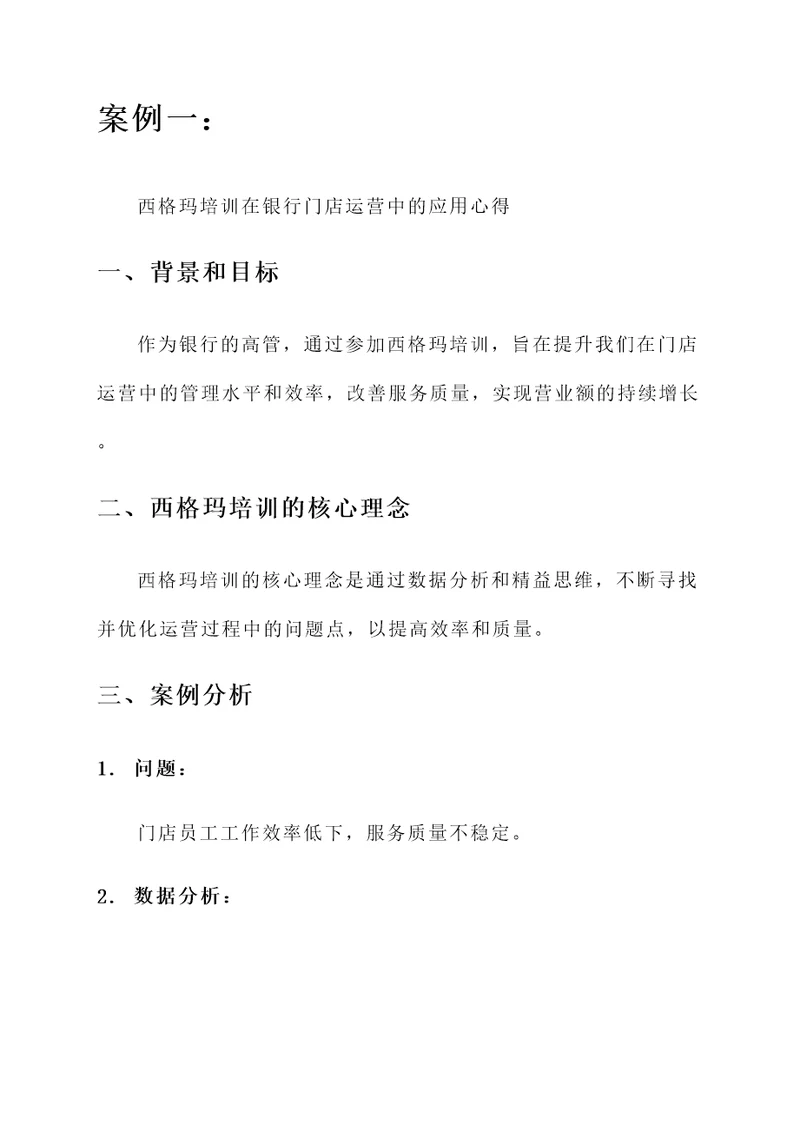 案例一：

西格玛培训在银行门店运营中的应用心得

一、背景和目标

作为银行的高管，通过参加西格玛培训，旨在提升我们在门店运营中的管理水平和效率，改善服务质量，实现营业额的持续增长。

二、西格玛培训的核心理念

西格玛培训的核心理念是通过数据分析和精益思维，不断寻找并优化运营过程中的问题点，以提高效率和质量。

三、案例分析

1. 问题：

门店员工工作效率低下，服务质量不稳定。

2. 数据分析：